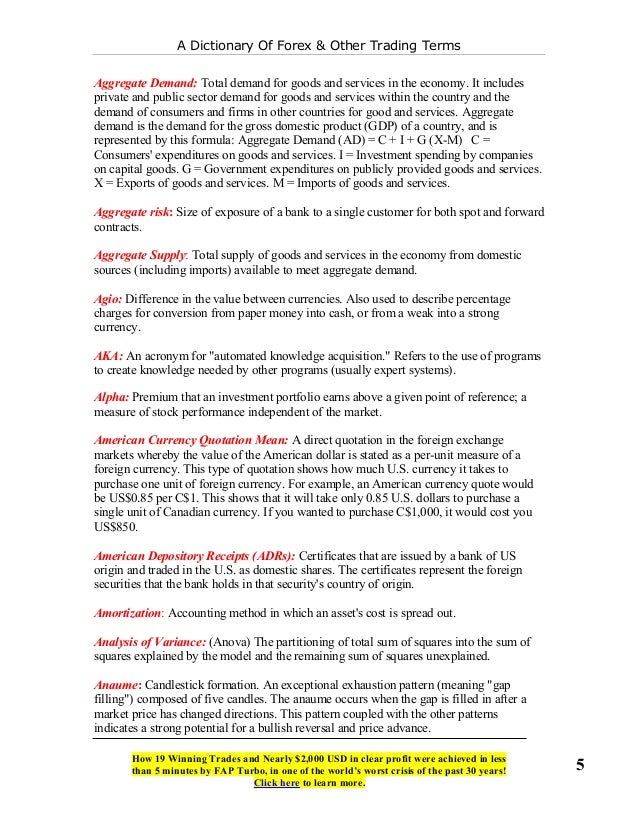 A Dictionary Of Forex & Other Trading Terms

Aggregate Demand: Total demand for goods and services in the economy. It includes private and public sector demand for goods and services within the country and the demand of consumers and firms in other countries for good and services. Aggregate demand is the demand for the gross domestic product (GDP) of a country, and is represented by this formula: Aggregate Demand (AD) = C + I + G (X-M) C = Consumers' expenditures on goods and services. I = Investment spending by companies on capital goods. G = Government expenditures on publicly provided goods and services. X = Exports of goods and services. M = Imports of goods and services.

Aggregate risk: Size of exposure of a bank to a single customer for both spot and forward contracts.

Aggregate Supply: Total supply of goods and services in the economy from domestic sources (including imports) available to meet aggregate demand.

Agio: Difference in the value between currencies. Also used to describe percentage charges for conversion from paper money into cash, or from a weak into a strong currency.

AKA: An acronym for "automated knowledge acquisition." Refers to the use of programs to create knowledge needed by other programs (usually expert systems).

Alpha: Premium that an investment portfolio earns above a given point of reference; a measure of stock performance independent of the market.

American Currency Quotation Mean: A direct quotation in the foreign exchange markets whereby the value of the American dollar is stated as a per-unit measure of a foreign currency. This type of quotation shows how much U.S. currency it takes to purchase one unit of foreign currency. For example, an American currency quote would be US$0.85 per C$1. This shows that it will take only 0.85 U.S. dollars to purchase a single unit of Canadian currency. If you wanted to purchase C$1,000, it would cost you US$850.

American Depository Receipts (ADRs): Certificates that are issued by a bank of US origin and traded in the U.S. as domestic shares. The certificates represent the foreign securities that the bank holds in that security's country of origin.

Amortization: Accounting method in which an asset's cost is spread out.

Analysis of Variance: (Anova) The partitioning of total sum of squares into the sum of squares explained by the model and the remaining sum of squares unexplained.

Anaume: Candlestick formation. An exceptional exhaustion pattern (meaning "gap filling") composed of five candles. The anaume occurs when the gap is filled in after a market price has changed directions. This pattern coupled with the other patterns indicates a strong potential for a bullish reversal and price advance.

How 19 Winning Trades and Nearly $2,000 USD in clear profit were achieved in less than 5 minutes by FAP Turbo, in one of the world's worst crisis of the past 30 years! Click here to learn more.

5